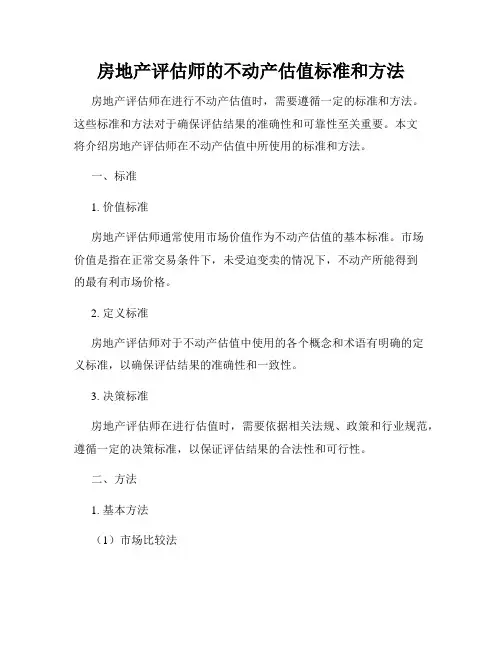 房地产评估师的不动产估值标准和方法

房地产评估师在进行不动产估值时，需要遵循一定的标准和方法。这些标准和方法对于确保评估结果的准确性和可靠性至关重要。本文将介绍房地产评估师在不动产估值中所使用的标准和方法。

一、标准

1. 价值标准

房地产评估师通常使用市场价值作为不动产估值的基本标准。市场价值是指在正常交易条件下，未受迫变卖的情况下，不动产所能得到的最有利市场价格。

2. 定义标准

房地产评估师对于不动产估值中使用的各个概念和术语有明确的定义标准，以确保评估结果的准确性和一致性。

3. 决策标准

房地产评估师在进行估值时，需要依据相关法规、政策和行业规范，遵循一定的决策标准，以保证评估结果的合法性和可行性。

二、方法

1. 基本方法

（1）市场比较法